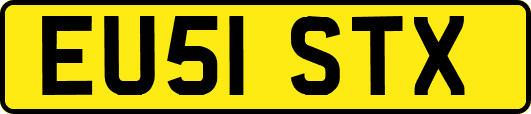 EU51 STX